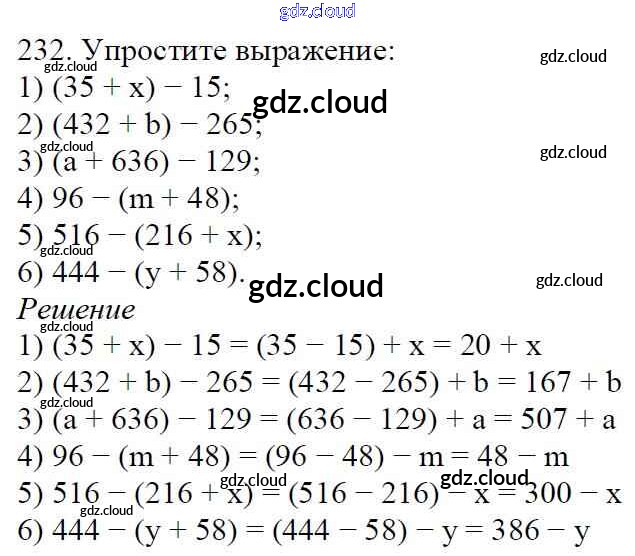 232. Упростите выражение:
1) $(35 + x) - 15$;
2) $(432 + b) - 265$;
3) $(a + 636) - 129$;
4) $96 - (m + 48)$;
5) $516 - (216 + x)$;
6) $444 - (y + 58)$.

Решение
1) $(35 + x) - 15 = (35 - 15) + x = 20 + x$
2) $(432 + b) - 265 = (432 - 265) + b = 167 + b$
3) $(a + 636) - 129 = (636 - 129) + a = 507 + a$
4) $96 - (m + 48) = (96 - 48) - m = 48 - m$
5) $516 - (216 + x) = (516 - 216) - x = 300 - x$
6) $444 - (y + 58) = (444 - 58) - y = 386 - y$

gdz.cloud